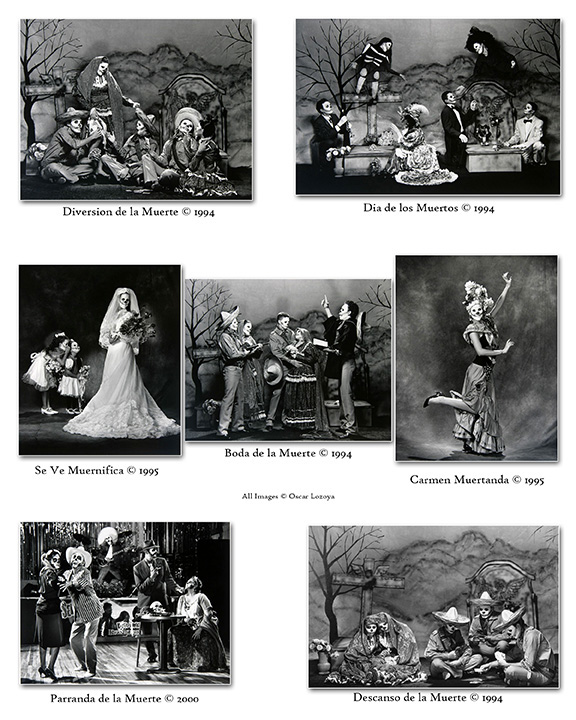 Diversion de la Muerte © 1994

Dia de los Muertos © 1994

Se Ve Muernifica © 1995

Boda de la Muerte © 1994

Carmen Muertanda © 1995

All Images © Oscar Lozoya

Parranda de la Muerte © 2000

Descanso de la Muerte © 1994